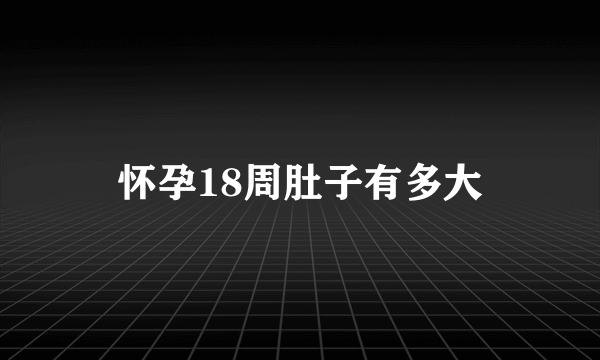 怀孕18周肚子有多大